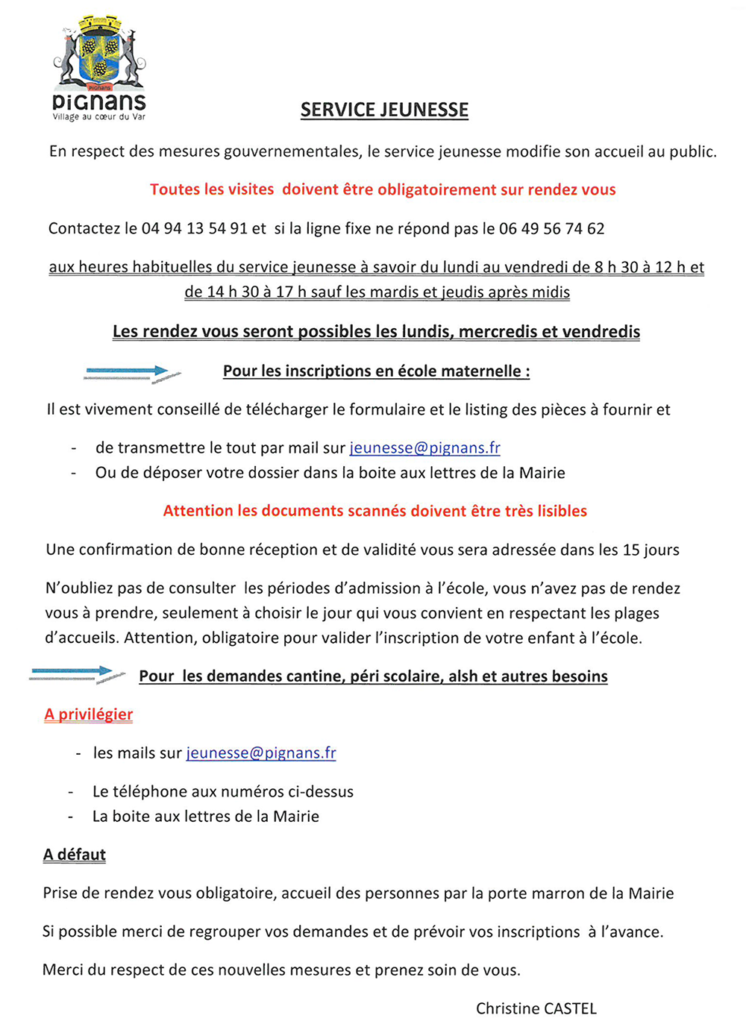 PIGNANS
Village au cœur du Var

SERVICE JEUNESSE

En respect des mesures gouvernementales, le service jeunesse modifie son accueil au public.

Toutes les visites doivent être obligatoirement sur rendez vous

Contactez le 04 94 13 54 91 et si la ligne fixe ne répond pas le 06 49 56 74 62

aux heures habituelles du service jeunesse à savoir du lundi au vendredi de 8 h 30 à 12 h et de 14 h 30 à 17 h sauf les mardis et jeudis après midis

Les rendez vous seront possibles les lundis, mercredis et vendredis

Pour les inscriptions en école maternelle :

Il est vivement conseillé de télécharger le formulaire et le listing des pièces à fournir et

- de transmettre le tout par mail sur jeunesse@pignans.fr
- Ou de déposer votre dossier dans la boite aux lettres de la Mairie

Attention les documents scannés doivent être très lisibles

Une confirmation de bonne réception et de validité vous sera adressée dans les 15 jours

N'oubliez pas de consulter les périodes d'admission à l'école, vous n'avez pas de rendez vous à prendre, seulement à choisir le jour qui vous convient en respectant les plages d'accueils. Attention, obligatoire pour valider l'inscription de votre enfant à l'école.

Pour les demandes cantine, péri scolaire, alsh et autres besoins

A privilégier

- les mails sur jeunesse@pignans.fr

- Le téléphone aux numéros ci-dessus
- La boite aux lettres de la Mairie

A défaut

Prise de rendez vous obligatoire, accueil des personnes par la porte marron de la Mairie

Si possible merci de regrouper vos demandes et de prévoir vos inscriptions à l'avance.

Merci du respect de ces nouvelles mesures et prenez soin de vous.

Christine CASTEL